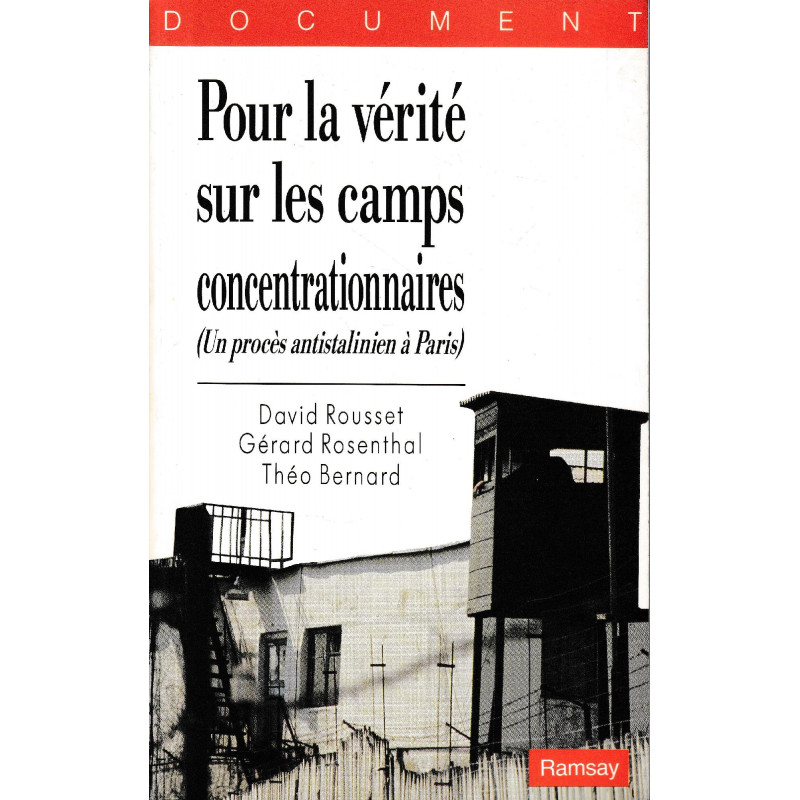 DOCUMENT

Pour la vérité sur les camps concentrationnaires

(Un procès antistalinien à Paris)

David Rousset
Gérard Rosenthal
Théo Bernard

Ramsay